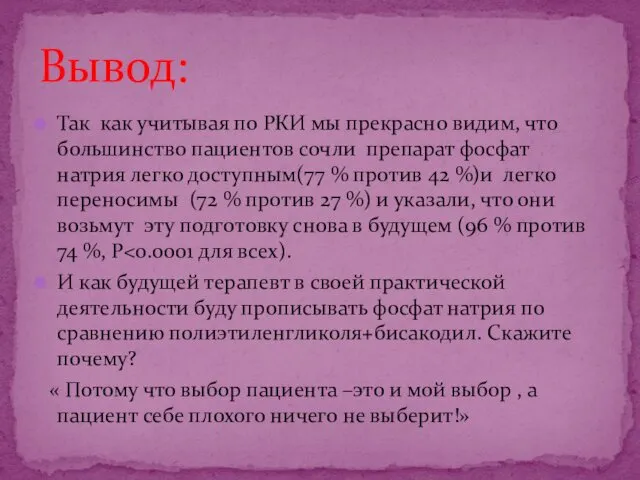 Вывод:

Так как учитывая по РКИ мы прекрасно видим, что большинство пациентов сочли препарат фосфат натрия легко доступным(77 % против 42 %)и легко переносимы (72 % против 27 %) и указали, что они возьмут эту подготовку снова в будущем (96 % против 74 %, P<0.0001 для всех).

И как будущей терапевт в своей практической деятельности буду прописывать фосфат натрия по сравнению полиэтиленгликоля+бисакодил. Скажите почему?

« Потому что выбор пациента –это и мой выбор , а пациент себе плохого ничего не выберит!»